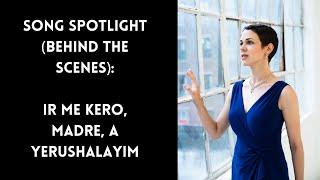 SONG SPOTLIGHT (BEHIND THE SCENES):

IR ME KERO, MADRE, A YERUSHALAYIM